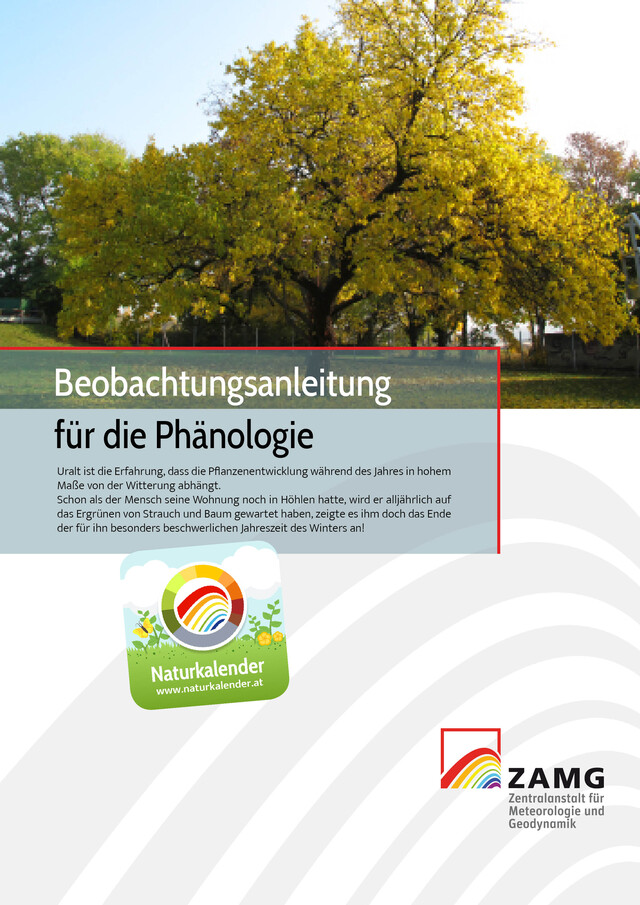 Beobachtungsanleitung

für die Phänologie

Uralt ist die Erfahrung, dass die Pflanzenentwicklung während des Jahres in hohem Maße von der Witterung abhängt.
Schon als der Mensch seine Wohnung noch in Höhlen hatte, wird er alljährlich auf das Ergrünen von Strauch und Baum gewartet haben, zeigte es ihm doch das Ende der für ihn besonders beschwerlichen Jahreszeit des Winters an!

Naturkalender
www.naturkalender.at

ZAMG
Zentralanstalt für Meteorologie und Geodynamik